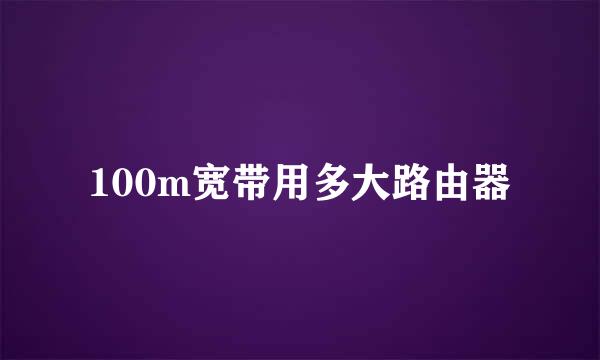 100m宽带用多大路由器